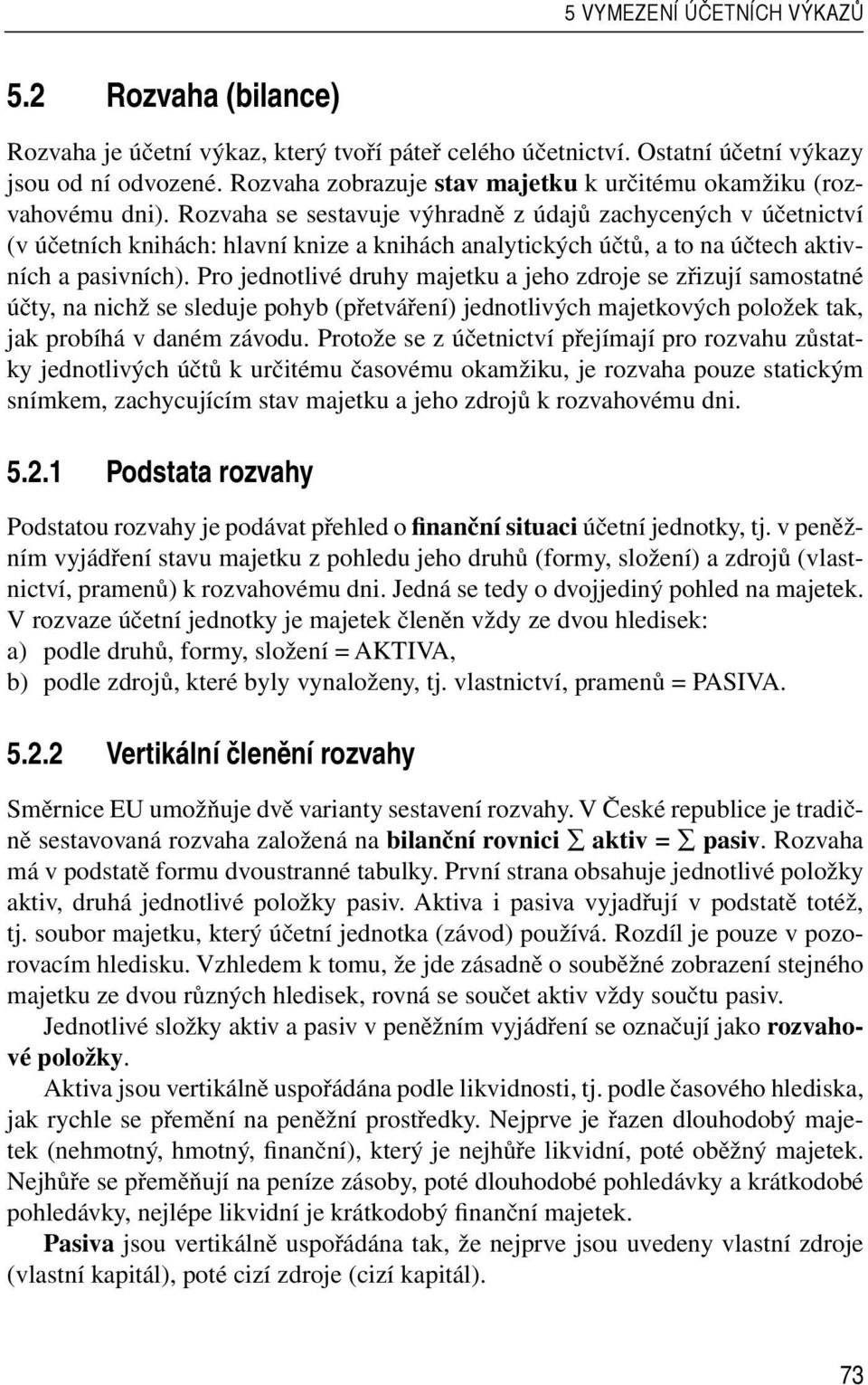 5 VYMEZENÍ ÚČETNÍCH VÝKAZŮ

5.2 Rozvaha (bilance)

Rozvaha je účetní výkaz, který tvoří páteř celého účetnictví. Ostatní účetní výkazy jsou od ní odvozené. Rozvaha zobrazuje stav majetku k určitému okamžiku (rozvahovému dni). Rozvaha se sestavuje výhradně z údajů zachycených v účetnictví (v účetních knihách: hlavní knize a knihách analytických účtů, a to na účtech aktivních a pasivních). Pro jednotlivé druhy majetku a jeho zdroje se zřizují samostatné účty, na nichž se sleduje pohyb (přetváření) jednotlivých majetkových položek tak, jak probíhá v daném závodu. Protože se z účetnictví přejímají pro rozvahu zůstatky jednotlivých účtů k určitému časovému okamžiku, je rozvaha pouze statickým snímkem, zachycujícím stav majetku a jeho zdrojů k rozvahovému dni.

5.2.1 Podstata rozvahy

Podstatou rozvahy je podávat přehled o finanční situaci účetní jednotky, tj. v peněžním vyjádření stavu majetku z pohledu jeho druhů (formy, složení) a zdrojů (vlastnictví, pramenů) k rozvahovému dni. Jedná se tedy o dvojjediný pohled na majetek. V rozvaze účetní jednotky je majetek členěn vždy ze dvou hledisek:
a) podle druhů, formy, složení = AKTIVA,
b) podle zdrojů, které byly vynaloženy, tj. vlastnictví, pramenů = PASIVA.

5.2.2 Vertikální členění rozvahy

Směrnice EU umožňuje dvě varianty sestavení rozvahy. V České republice je tradičně sestavovaná rozvaha založená na bilanční rovnici $\sum$ aktiv = $\sum$ pasiv. Rozvaha má v podstatě formu dvoustranné tabulky. První strana obsahuje jednotlivé položky aktiv, druhá jednotlivé položky pasiv. Aktiva i pasiva vyjadřují v podstatě totéž, tj. soubor majetku, který účetní jednotka (závod) používá. Rozdíl je pouze v pozorovacím hledisku. Vzhledem k tomu, že jde zásadně o souběžné zobrazení stejného majetku ze dvou různých hledisek, rovná se součet aktiv vždy součtu pasiv.

Jednotlivé složky aktiv a pasiv v peněžním vyjádření se označují jako rozvahové položky.

Aktiva jsou vertikálně uspořádána podle likvidnosti, tj. podle časového hlediska, jak rychle se přemění na peněžní prostředky. Nejprve je řazen dlouhodobý majetek (nehmotný, hmotný, finanční), který je nejhůře likvidní, poté oběžný majetek. Nejhůře se přeměňují na peníze zásoby, poté dlouhodobé pohledávky a krátkodobé pohledávky, nejlépe likvidní je krátkodobý finanční majetek.

Pasiva jsou vertikálně uspořádána tak, že nejprve jsou uvedeny vlastní zdroje (vlastní kapitál), poté cizí zdroje (cizí kapitál).

73